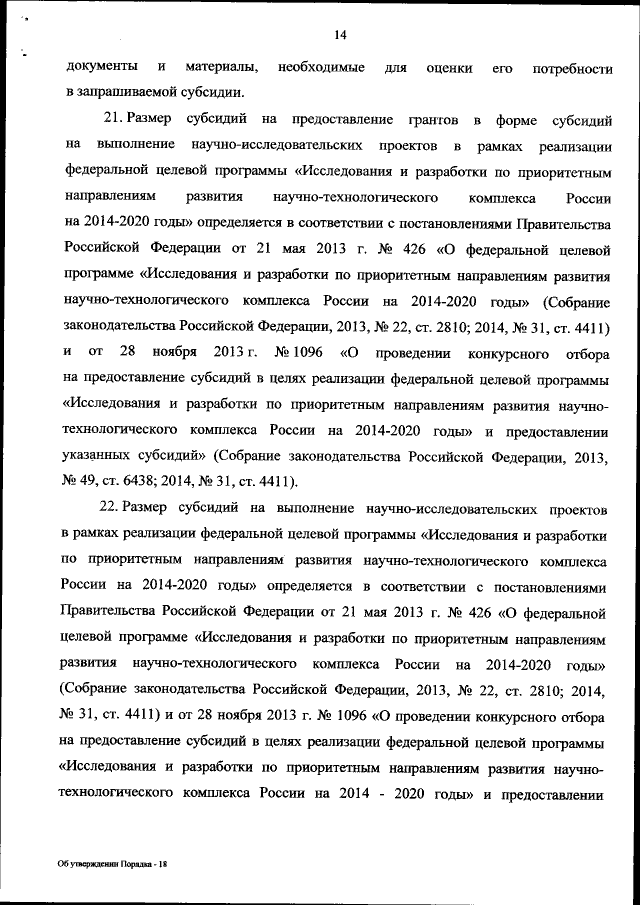 14

документы и материалы, необходимые для оценки его потребности в запрашиваемой субсидии.

21. Размер субсидий на предоставление грантов в форме субсидий на выполнение научно-исследовательских проектов в рамках реализации федеральной целевой программы «Исследования и разработки по приоритетным направлениям развития научно-технологического комплекса России на 2014-2020 годы» определяется в соответствии с постановлениями Правительства Российской Федерации от 21 мая 2013 г. № 426 «О федеральной целевой программе «Исследования и разработки по приоритетным направлениям развития научно-технологического комплекса России на 2014-2020 годы» (Собрание законодательства Российской Федерации, 2013, № 22, ст. 2810; 2014, № 31, ст. 4411) и от 28 ноября 2013 г. № 1096 «О проведении конкурсного отбора на предоставление субсидий в целях реализации федеральной целевой программы «Исследования и разработки по приоритетным направлениям развития научно-технологического комплекса России на 2014-2020 годы» и предоставлении указанных субсидий» (Собрание законодательства Российской Федерации, 2013, № 49, ст. 6438; 2014, № 31, ст. 4411).

22. Размер субсидий на выполнение научно-исследовательских проектов в рамках реализации федеральной целевой программы «Исследования и разработки по приоритетным направлениям развития научно-технологического комплекса России на 2014-2020 годы» определяется в соответствии с постановлениями Правительства Российской Федерации от 21 мая 2013 г. № 426 «О федеральной целевой программе «Исследования и разработки по приоритетным направлениям развития научно-технологического комплекса России на 2014-2020 годы» (Собрание законодательства Российской Федерации, 2013, № 22, ст. 2810; 2014, № 31, ст. 4411) и от 28 ноября 2013 г. № 1096 «О проведении конкурсного отбора на предоставление субсидий в целях реализации федеральной целевой программы «Исследования и разработки по приоритетным направлениям развития научно-технологического комплекса России на 2014 - 2020 годы» и предоставлении

Об утверждении Порядка - 18